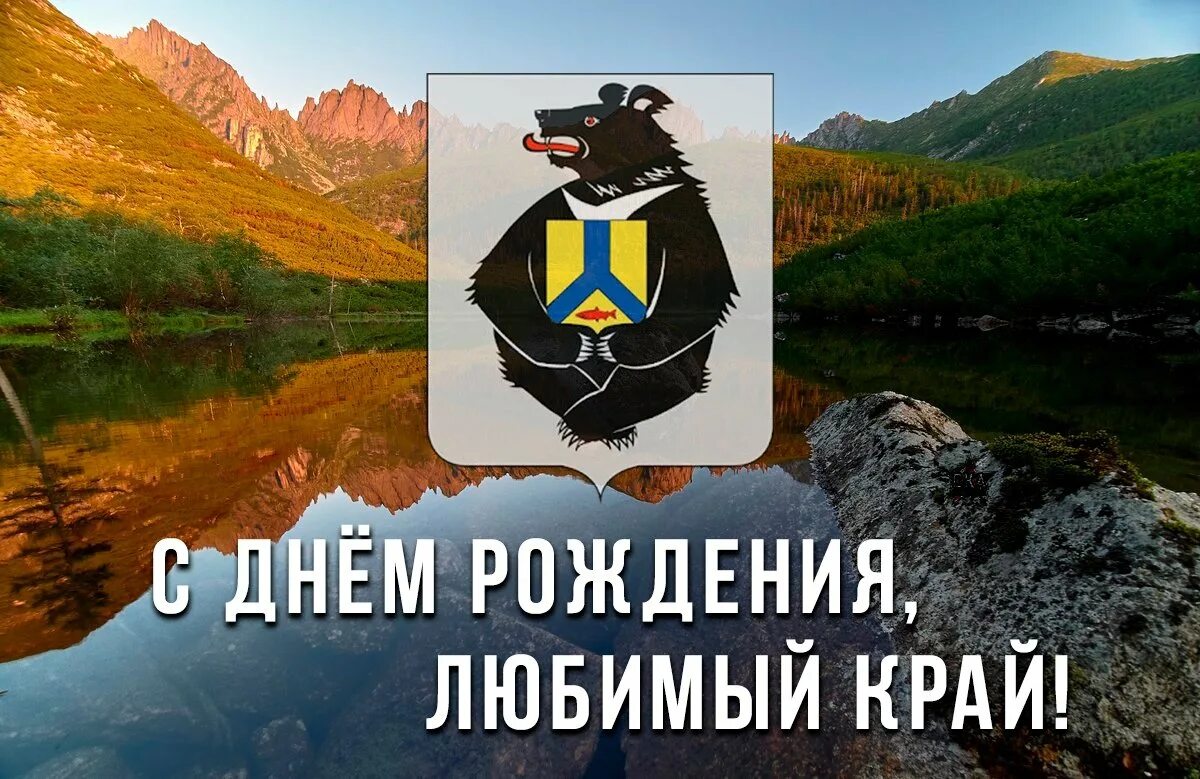 С ДНЁМ РОЖДЕНИЯ,
ЛЮБИМЫЙ КРАЙ!